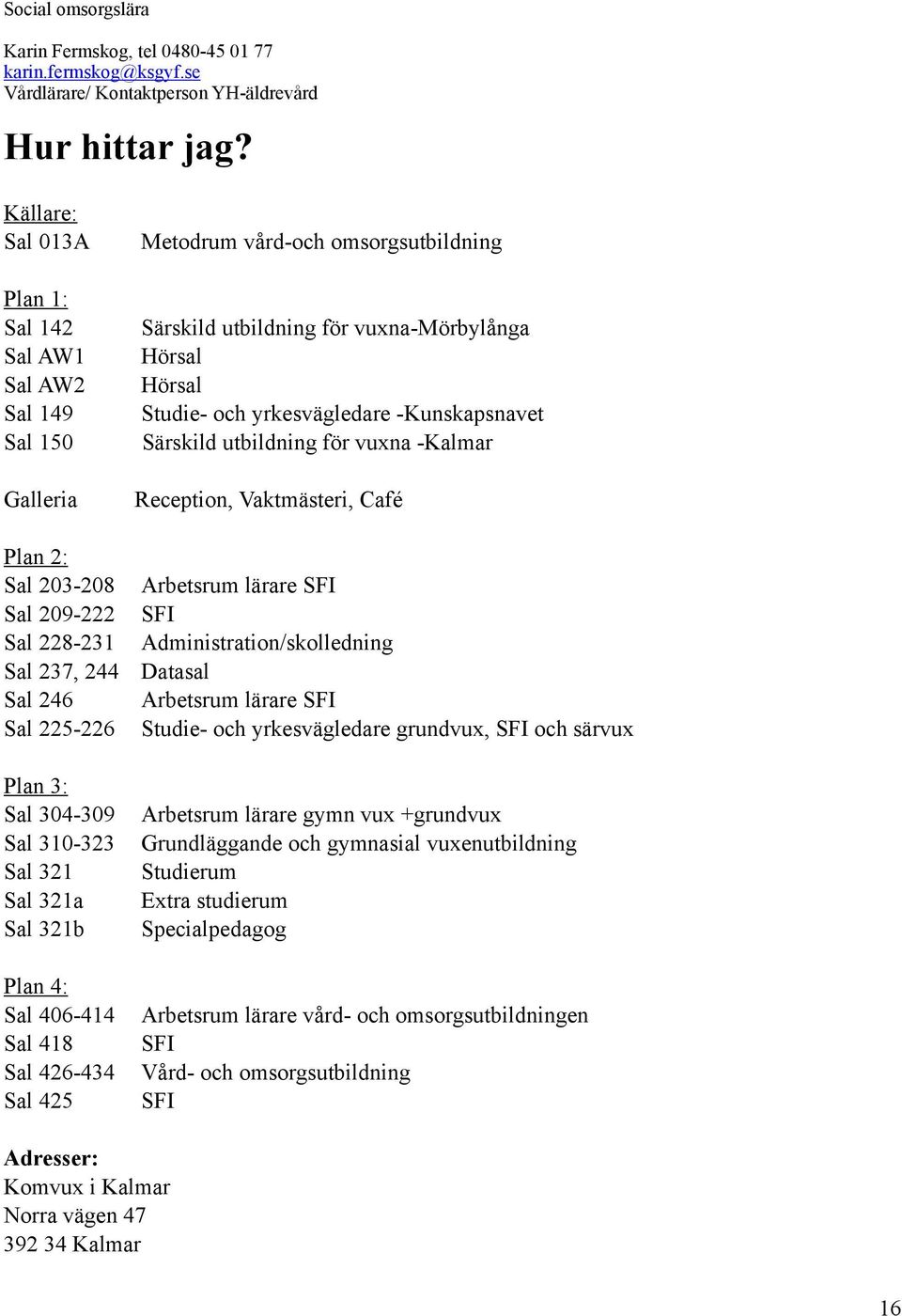 Social omsorgslära

Karin Fermskog, tel 0480-45 01 77
karin.fermskog@ksgyf.se
Vårdlärare/ Kontaktperson YH-äldrevård

Hur hittar jag?

Källare:
Sal 013A Metodrum vård-och omsorgsutbildning

Plan 1:
Sal 142 Särskild utbildning för vuxna-Mörbylånga
Sal AW1 Hörsal
Sal AW2 Hörsal
Sal 149 Studie- och yrkesvägledare -Kunskapsnavet
Sal 150 Särskild utbildning för vuxna -Kalmar

Galleria Reception, Vaktmästeri, Café

Plan 2:
Sal 203-208 Arbetsrum lärare SFI
Sal 209-222 SFI
Sal 228-231 Administration/skolledning
Sal 237, 244 Datasal
Sal 246 Arbetsrum lärare SFI
Sal 225-226 Studie- och yrkesvägledare grundvux, SFI och särvux

Plan 3:
Sal 304-309 Arbetsrum lärare gymn vux +grundvux
Sal 310-323 Grundläggande och gymnasial vuxenutbildning
Sal 321 Studierum
Sal 321a Extra studierum
Sal 321b Specialpedagog

Plan 4:
Sal 406-414 Arbetsrum lärare vård- och omsorgsutbildningen
Sal 418 SFI
Sal 426-434 Vård- och omsorgsutbildning
Sal 425 SFI

Adresser:
Komvux i Kalmar
Norra vägen 47
392 34 Kalmar

16